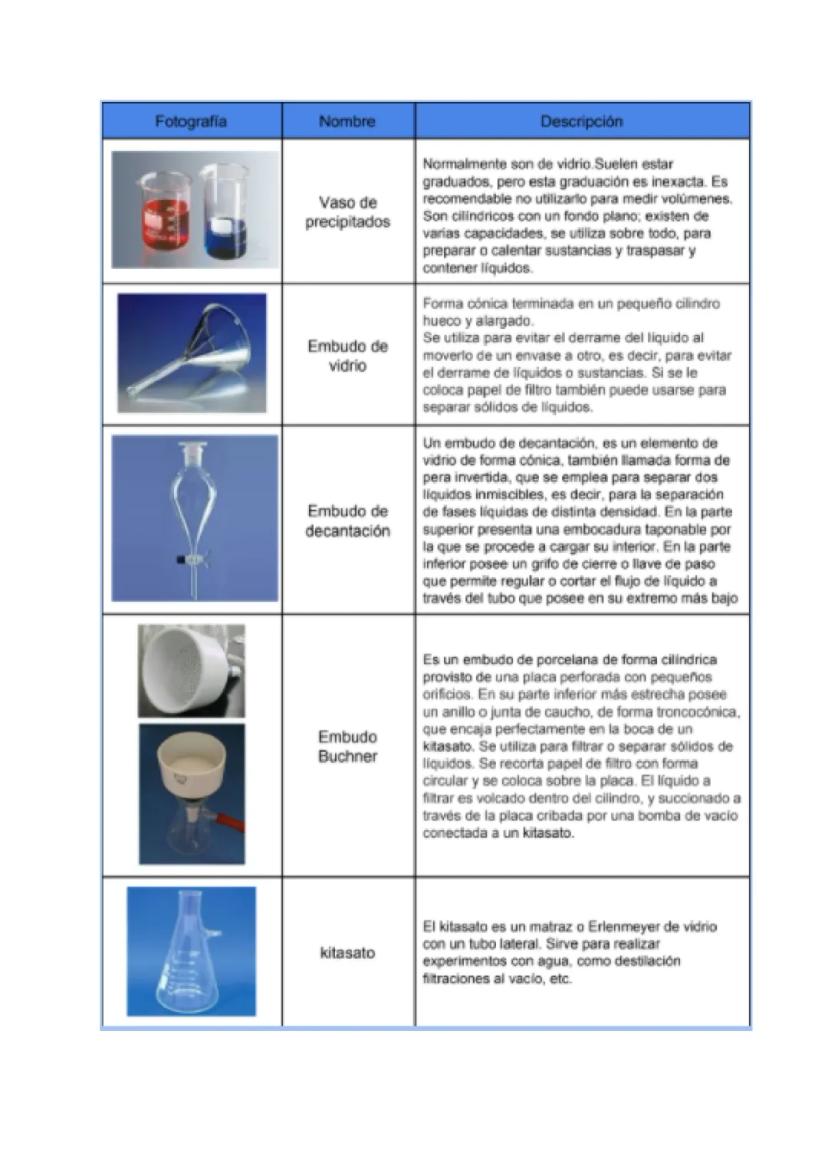 | Fotografía | Nombre | Descripción |
|---|---|---|
| | Vaso de precipitados | Normalmente son de vidrio.Suelen estar graduados, pero esta graduación es inexacta. Es recomendable no utilizarlo para medir volúmenes. Son cilíndricos con un fondo plano; existen de varias capacidades, se utiliza sobre todo, para preparar o calentar sustancias y traspasar y contener líquidos. |
| | Embudo de vidrio | Forma cónica terminada en un pequeño cilindro hueco y alargado. Se utiliza para evitar el derrame del líquido al moverlo de un envase a otro, es decir, para evitar el derrame de líquidos o sustancias. Si se le coloca papel de filtro también puede usarse para separar sólidos de líquidos. |
| | Embudo de decantación | Un embudo de decantación, es un elemento de vidrio de forma cónica, también llamada forma de pera invertida, que se emplea para separar dos líquidos inmiscibles, es decir, para la separación de fases líquidas de distinta densidad. En la parte superior presenta una embocadura taponable por la que se procede a cargar su interior. En la parte inferior posee un grifo de cierre o llave de paso que permite regular o cortar el flujo de líquido a través del tubo que posee en su extremo más bajo |
| | Embudo Buchner | Es un embudo de porcelana de forma cilíndrica provisto de una placa perforada con pequeños orificios. En su parte inferior más estrecha posee un anillo o junta de caucho, de forma troncocónica, que encaja perfectamente en la boca de un kitasato. Se utiliza para filtrar o separar sólidos de líquidos. Se recorta papel de filtro con forma circular y se coloca sobre la placa. El líquido a filtrar es volcado dentro del cilindro, y succionado a través de la placa cribada por una bomba de vacío conectada a un kitasato. |
| | kitasato | El kitasato es un matraz o Erlenmeyer de vidrio con un tubo lateral. Sirve para realizar experimentos con agua, como destilación filtraciones al vacío, etc. |